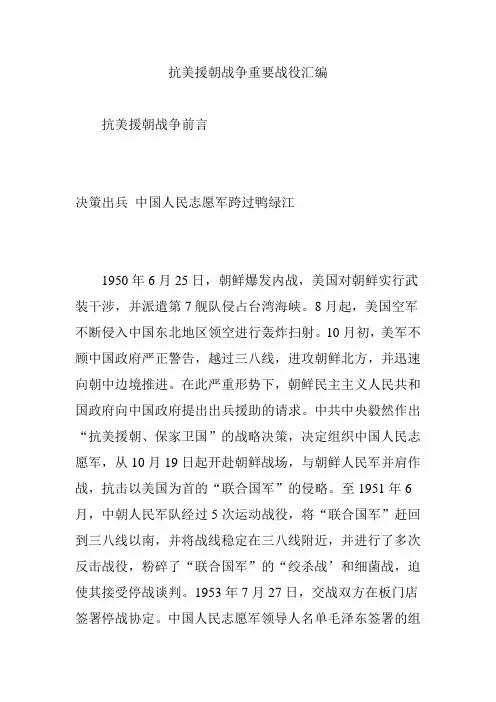 抗美援朝战争重要战役汇编

抗美援朝战争前言

决策出兵 中国人民志愿军跨过鸭绿江

1950 年 6 月 25 日，朝鲜爆发内战，美国对朝鲜实行武装干涉，并派遣第 7 舰队侵占台湾海峡。8 月起，美国空军不断侵入中国东北地区领空进行轰炸扫射。10 月初，美军不顾中国政府严正警告，越过三八线，进攻朝鲜北方，并迅速向朝中边境推进。在此严重形势下，朝鲜民主主义人民共和国政府向中国政府提出出兵援助的请求。中共中央毅然作出“抗美援朝、保家卫国”的战略决策，决定组织中国人民志愿军，从 10 月 19 日起开赴朝鲜战场，与朝鲜人民军并肩作战，抗击以美国为首的“联合国军”的侵略。至 1951 年 6 月，中朝人民军队经过 5 次运动战役，将“联合国军”赶回到三八线以南，并将战线稳定在三八线附近，并进行了多次反击战役，粉碎了“联合国军”的“绞杀战’和细菌战，迫使其接受停战谈判。1953 年 7 月 27 日，交战双方在板门店签署停战协定。中国人民志愿军领导人名单毛泽东签署的组